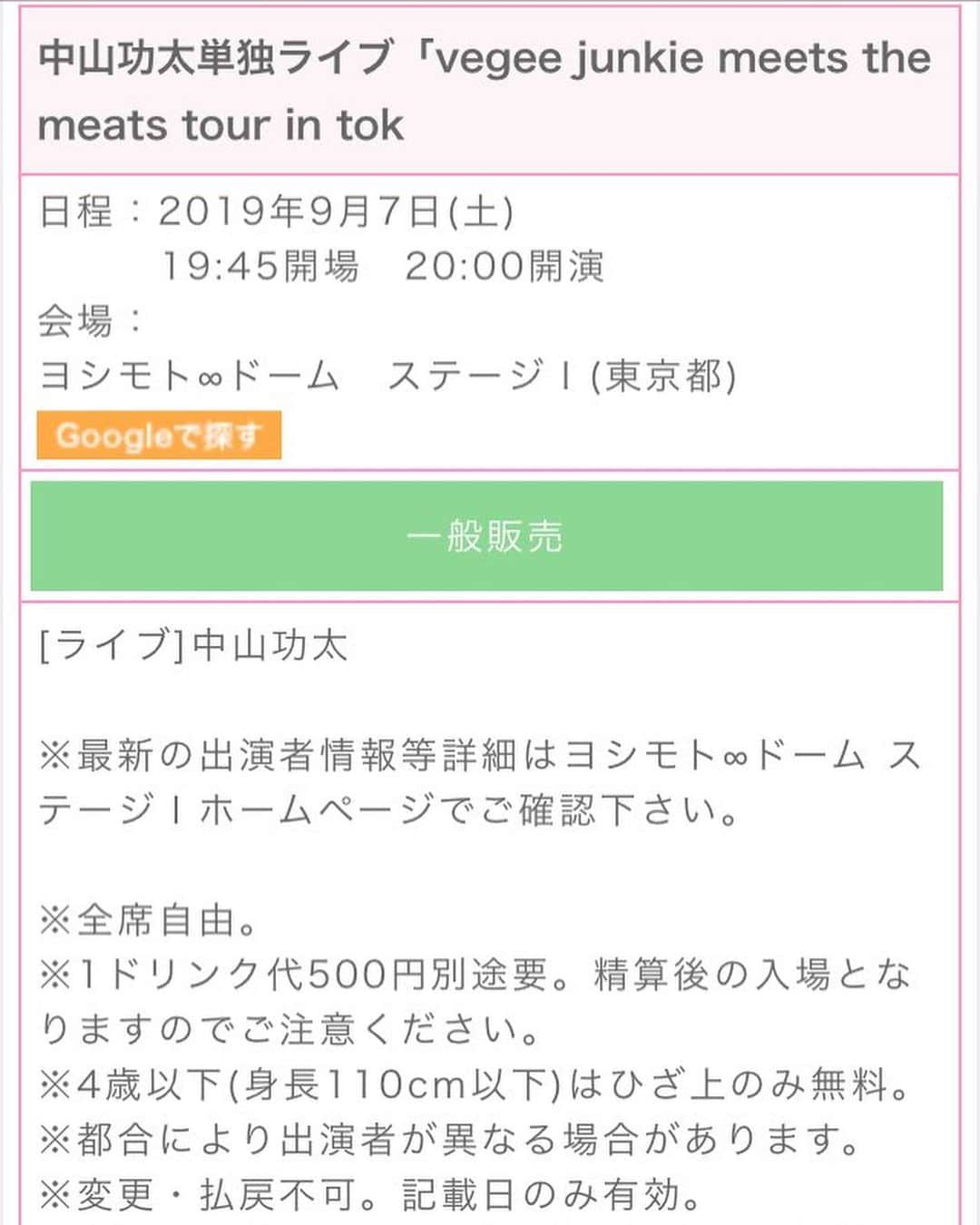 中山功太単独ライブ「vegee junkie meets the meats tour in tok

日程：2019年9月7日(土)
19:45開場　20:00開演
会場：
ヨシモト∞ドーム　ステージⅠ(東京都)
Googleで探す

一般販売

[ライブ]中山功太

※最新の出演者情報等詳細はヨシモト∞ドーム ステージⅠホームページでご確認下さい。

※全席自由。
※1ドリンク代500円別途要。精算後の入場となりますのでご注意ください。
※4歳以下(身長110cm以下)はひざ上のみ無料。
※都合により出演者が異なる場合があります。
※変更・払戻不可。記載日のみ有効。